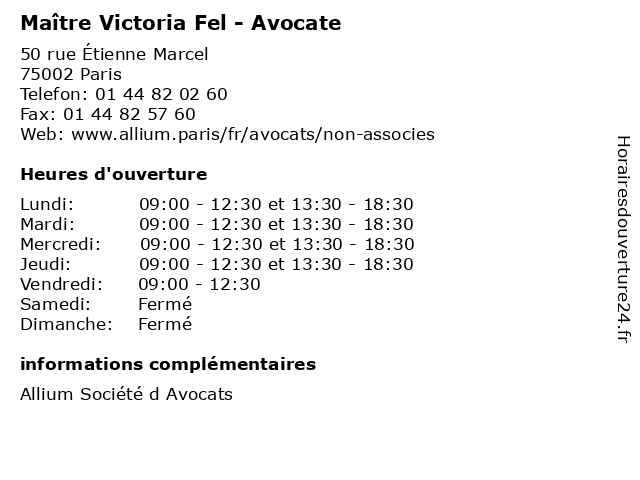 Maître Victoria Fel - Avocate

50 rue Étienne Marcel
75002 Paris
Telefon: 01 44 82 02 60
Fax: 01 44 82 57 60
Web: www.allium.paris/fr/avocats/non-associes

Heures d'ouverture

| | |
|---|---|
| Lundi: | 09:00 - 12:30 et 13:30 - 18:30 |
| Mardi: | 09:00 - 12:30 et 13:30 - 18:30 |
| Mercredi: | 09:00 - 12:30 et 13:30 - 18:30 |
| Jeudi: | 09:00 - 12:30 et 13:30 - 18:30 |
| Vendredi: | 09:00 - 12:30 |
| Samedi: | Fermé |
| Dimanche: | Fermé |

informations complémentaires

Allium Société d Avocats

Horairesdouverture24.fr